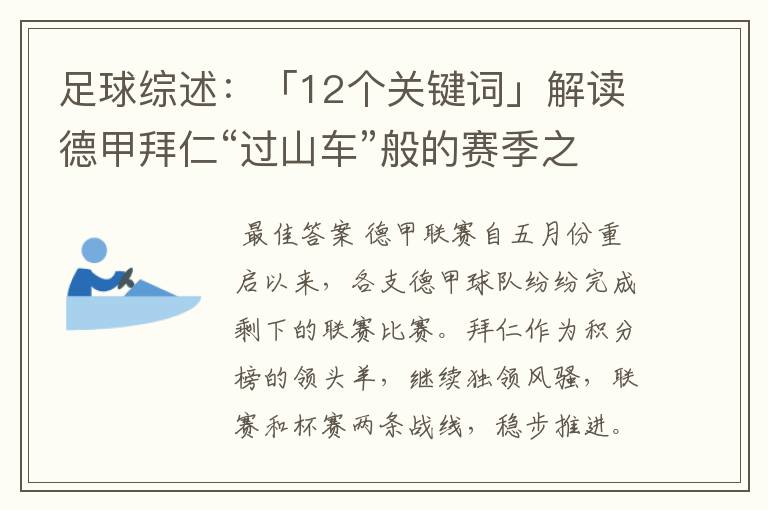 足球综述：「12个关键词」解读德甲拜仁“过山车”般的赛季之

最佳答案 德甲联赛自五月份重启以来，各支德甲球队纷纷完成剩下的联赛比赛。拜仁作为积分榜的领头羊，继续独领风骚，联赛和杯赛两条战线，稳步推进。